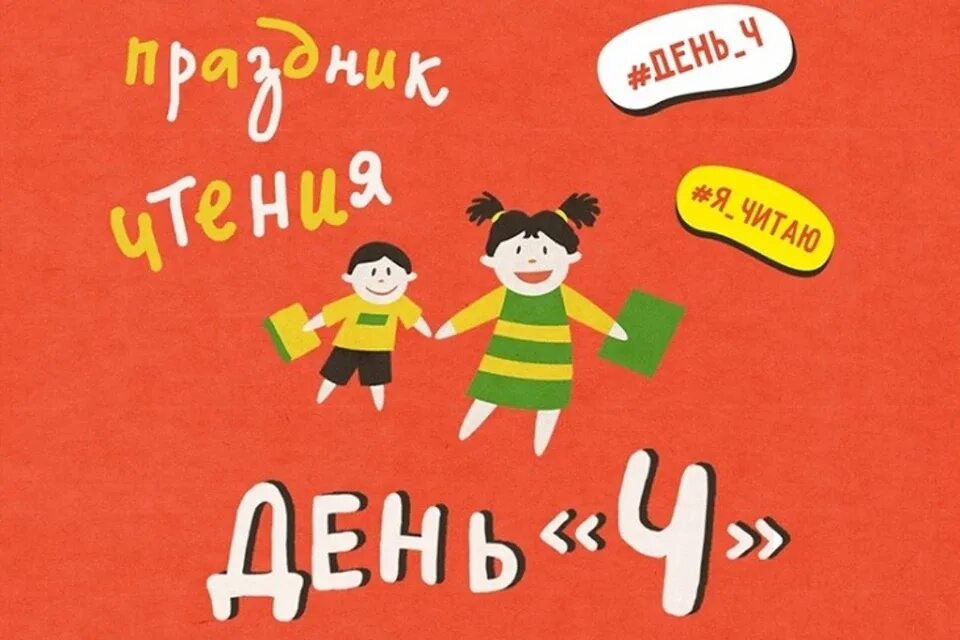 праздник чтения

#ДЕНЬ_Ч

#Я_ЧИТАЮ

ДЕНЬ «Ч»